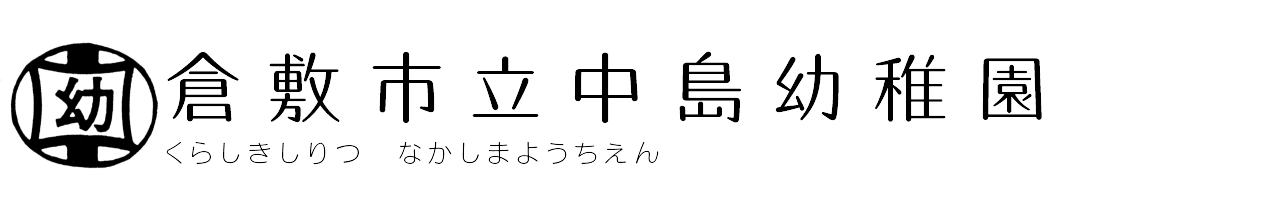 幼

倉敷市立中島幼稚園

くらしきしりつ　なかしまようちえん